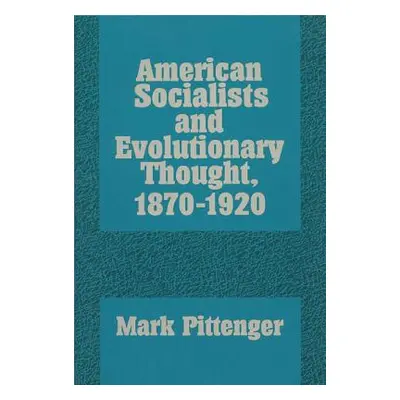 American Socialists and Evolutionary Thought, 1870-1920

Mark Pittenger